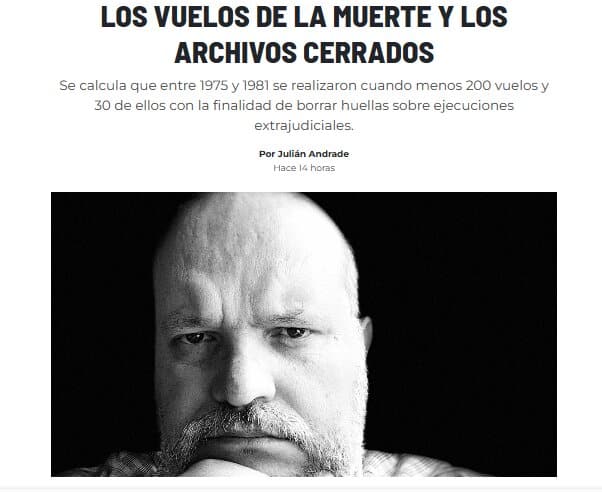 LOS VUELOS DE LA MUERTE Y LOS ARCHIVOS CERRADOS

Se calcula que entre 1975 y 1981 se realizaron cuando menos 200 vuelos y 30 de ellos con la finalidad de borrar huellas sobre ejecuciones extrajudiciales.

Por Julián Andrade
Hace 14 horas